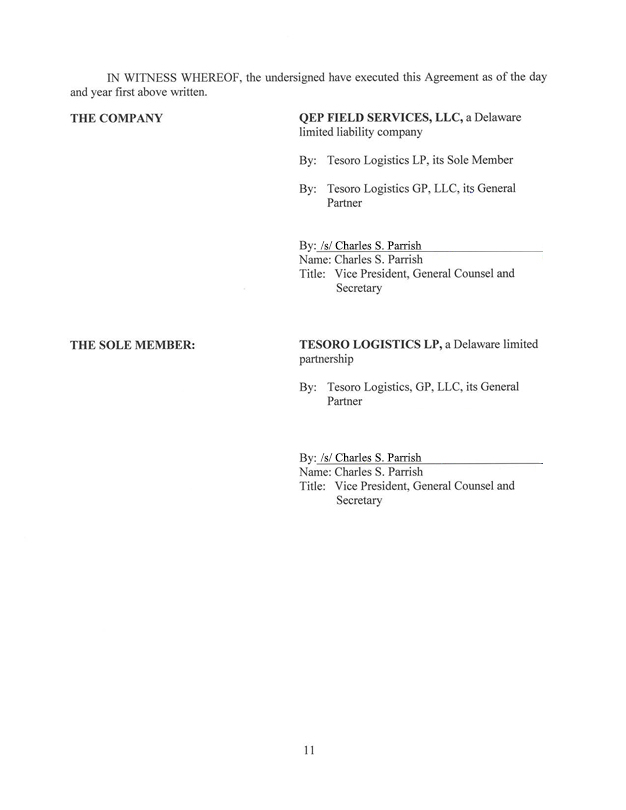 IN WITNESS WHEREOF, the undersigned have executed this Agreement as of the day and year first above written.

THE COMPANY

QEP FIELD SERVICES, LLC, a Delaware limited liability company

By: Tesoro Logistics LP, its Sole Member

By: Tesoro Logistics GP, LLC, its General Partner

By: /s/ Charles S. Parrish
Name: Charles S. Parrish
Title: Vice President, General Counsel and Secretary

THE SOLE MEMBER:

TESORO LOGISTICS LP, a Delaware limited partnership

By: Tesoro Logistics, GP, LLC, its General Partner

By: /s/ Charles S. Parrish
Name: Charles S. Parrish
Title: Vice President, General Counsel and Secretary

11